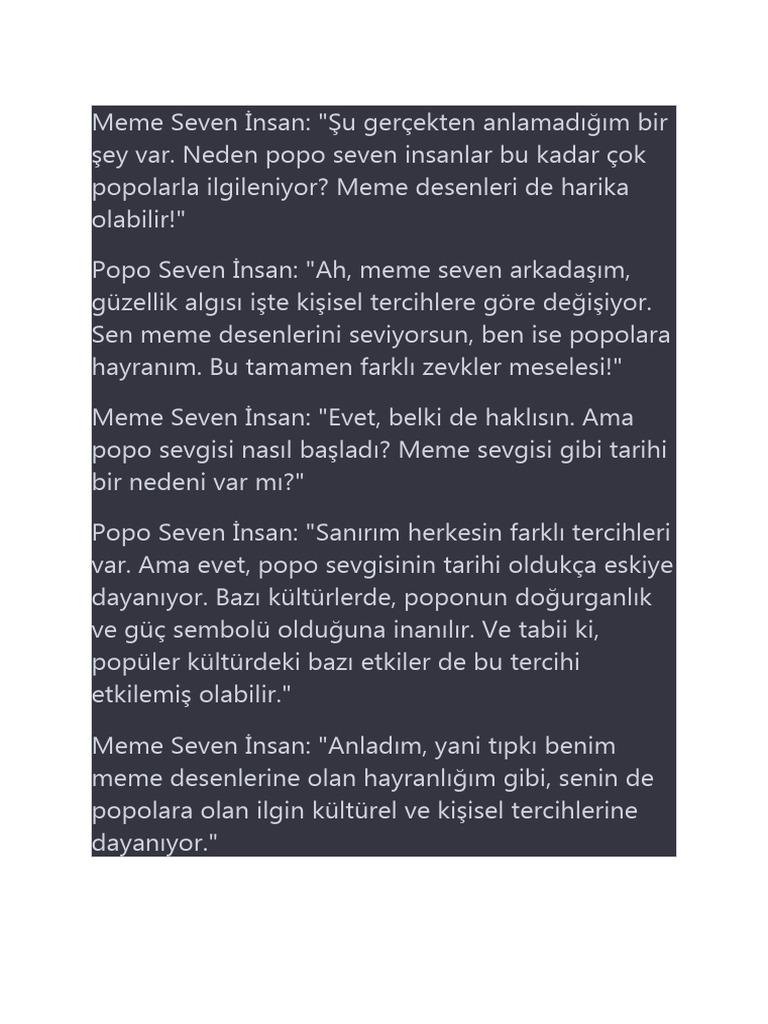 Meme Seven İnsan: "Şu gerçekten anlamadığım bir şey var. Neden popo seven insanlar bu kadar çok popolarla ilgileniyor? Meme desenleri de harika olabilir!"

Popo Seven İnsan: "Ah, meme seven arkadaşım, güzellik algısı işte kişisel tercihlere göre değişiyor. Sen meme desenlerini seviyorsun, ben ise popolara hayranım. Bu tamamen farklı zevkler meselesi!"

Meme Seven İnsan: "Evet, belki de haklısın. Ama popo sevgisi nasıl başladı? Meme sevgisi gibi tarihi bir nedeni var mı?"

Popo Seven İnsan: "Sanırım herkesin farklı tercihleri var. Ama evet, popo sevgisinin tarihi oldukça eskiye dayanıyor. Bazı kültürlerde, poponun doğurganlık ve güç sembolü olduğuna inanılır. Ve tabii ki, popüler kültürdeki bazı etkiler de bu tercihi etkilemiş olabilir."

Meme Seven İnsan: "Anladım, yani tıpkı benim meme desenlerine olan hayranlığım gibi, senin de popolara olan ilgin kültürel ve kişisel tercihlerine dayanıyor."